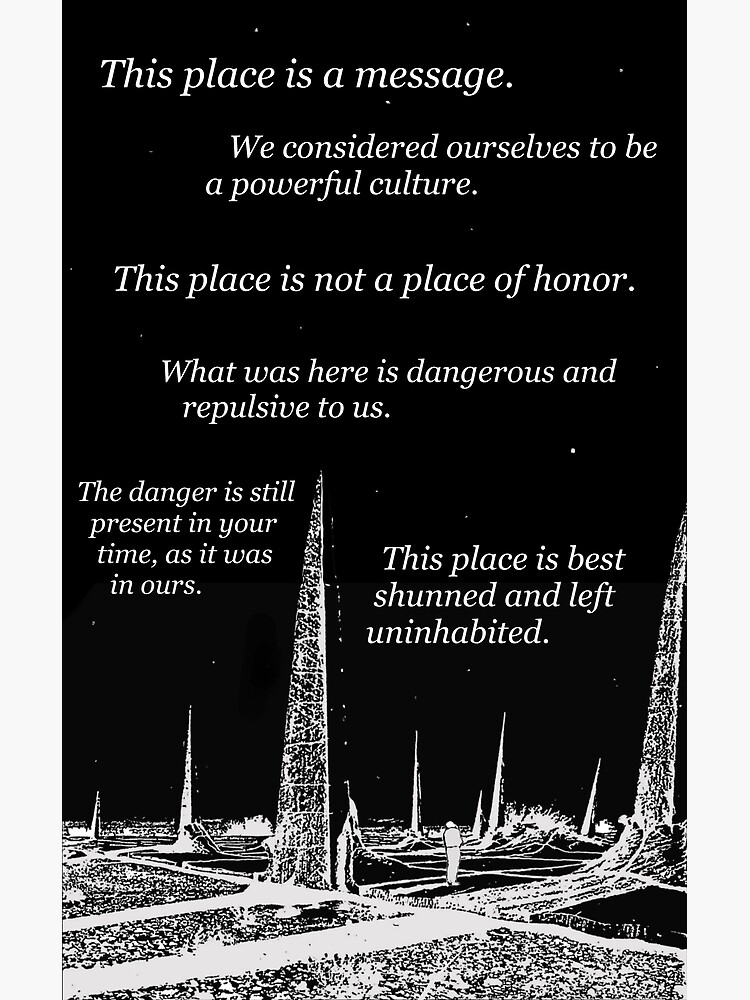 This place is a message.

We considered ourselves to be a powerful culture.

This place is not a place of honor.

What was here is dangerous and repulsive to us.

The danger is still present in your time, as it was in ours.

This place is best shunned and left uninhabited.